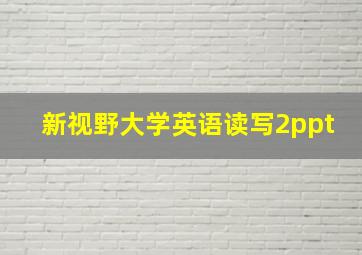 新视野大学英语读写2ppt